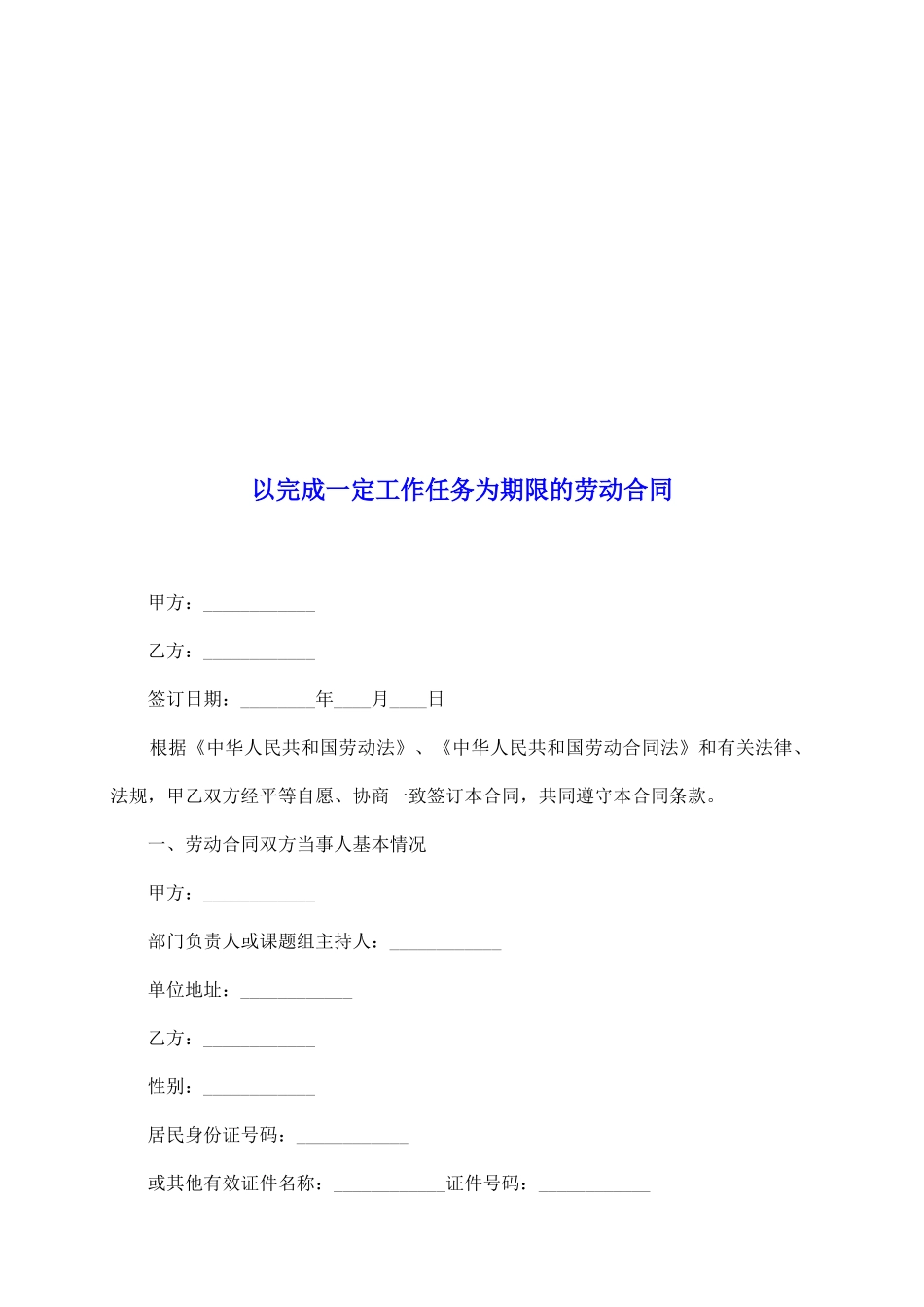 以完成一定工作任务为期限的劳动合同

甲方：____

乙方：____

签订日期：____年____月____日

根据《中华人民共和国劳动法》、《中华人民共和国劳动合同法》和有关法律、法规，甲乙双方经平等自愿、协商一致签订本合同，共同遵守本合同条款。

一、劳动合同双方当事人基本情况

甲方：____

部门负责人或课题组主持人：____

单位地址：____

乙方：____

性别：____

居民身份证号码：____

或其他有效证件名称：____证件号码：____